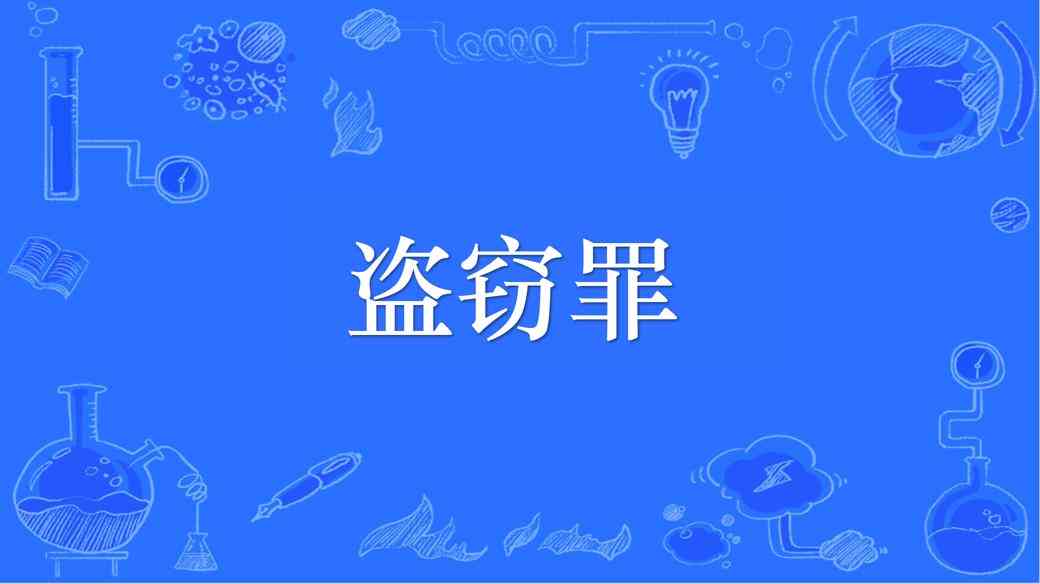 盗窃罪